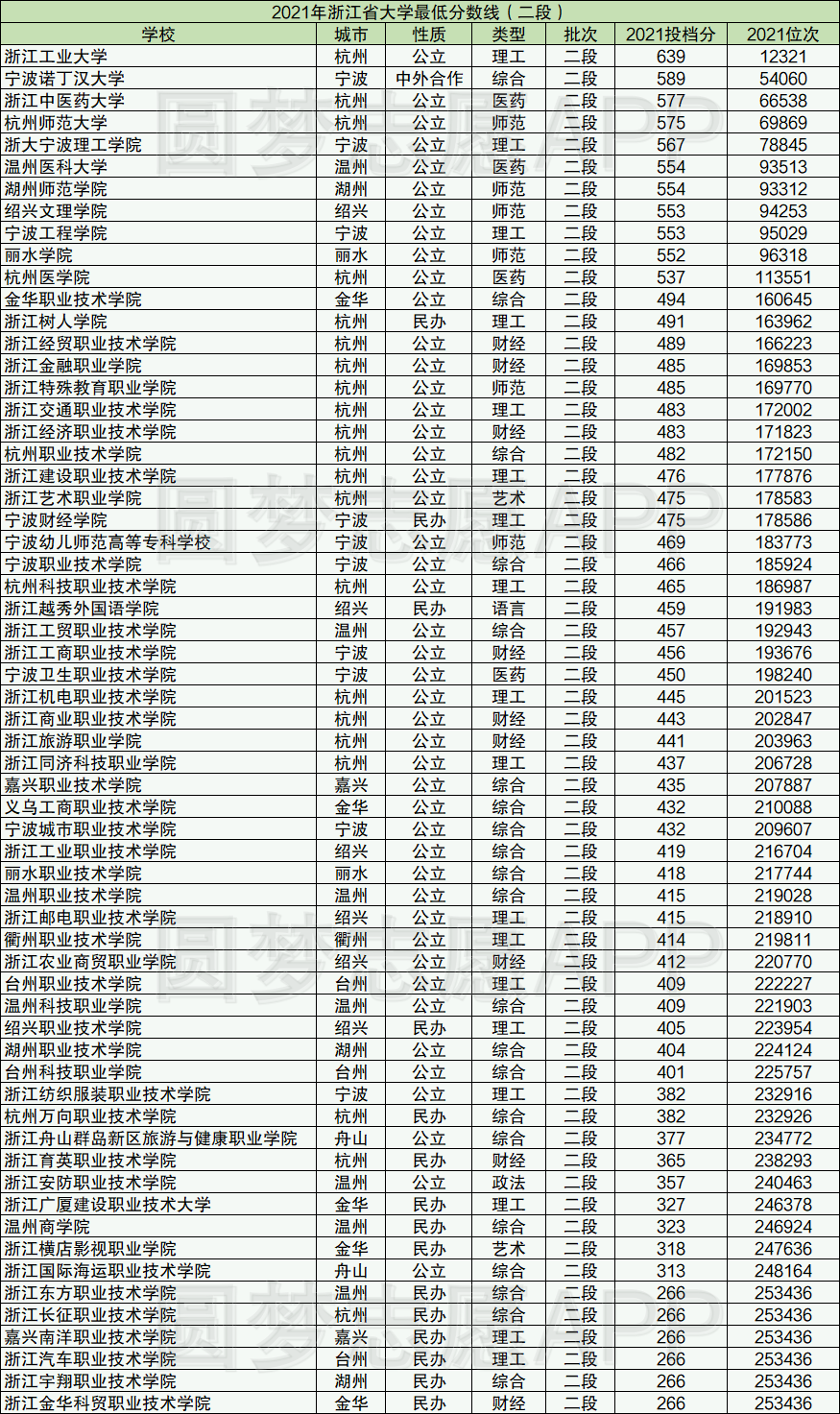 2021年浙江省大学最低分数线（二段）

| 学校 | 城市 | 性质 | 类型 | 批次 | 2021投档分 | 2021位次 |
|---|---|---|---|---|---|---|
| 浙江工业大学 | 杭州 | 公立 | 理工 | 二段 | 639 | 12321 |
| 宁波诺丁汉大学 | 宁波 | 中外合作 | 综合 | 二段 | 589 | 54060 |
| 浙江中医药大学 | 杭州 | 公立 | 医药 | 二段 | 577 | 66538 |
| 杭州师范大学 | 杭州 | 公立 | 师范 | 二段 | 575 | 69869 |
| 浙大宁波理工学院 | 宁波 | 公立 | 理工 | 二段 | 567 | 78845 |
| 温州医科大学 | 温州 | 公立 | 医药 | 二段 | 554 | 93513 |
| 湖州师范学院 | 湖州 | 公立 | 师范 | 二段 | 554 | 93312 |
| 绍兴文理学院 | 绍兴 | 公立 | 师范 | 二段 | 553 | 94253 |
| 宁波工程学院 | 宁波 | 公立 | 理工 | 二段 | 553 | 95029 |
| 丽水学院 | 丽水 | 公立 | 师范 | 二段 | 552 | 96318 |
| 杭州医学院 | 杭州 | 公立 | 医药 | 二段 | 537 | 113551 |
| 金华职业技术学院 | 金华 | 公立 | 综合 | 二段 | 494 | 160645 |
| 浙江树人学院 | 杭州 | 民办 | 理工 | 二段 | 491 | 163962 |
| 浙江经贸职业技术学院 | 杭州 | 公立 | 财经 | 二段 | 489 | 166223 |
| 浙江金融职业学院 | 杭州 | 公立 | 财经 | 二段 | 485 | 169853 |
| 浙江特殊教育职业学院 | 杭州 | 公立 | 师范 | 二段 | 485 | 169770 |
| 浙江交通职业技术学院 | 杭州 | 公立 | 理工 | 二段 | 483 | 172002 |
| 浙江经济职业技术学院 | 杭州 | 公立 | 财经 | 二段 | 483 | 171823 |
| 杭州职业技术学院 | 杭州 | 公立 | 综合 | 二段 | 482 | 172150 |
| 浙江建设职业技术学院 | 杭州 | 公立 | 理工 | 二段 | 476 | 177876 |
| 浙江艺术职业学院 | 杭州 | 公立 | 艺术 | 二段 | 475 | 178583 |
| 宁波财经学院 | 宁波 | 民办 | 理工 | 二段 | 475 | 178586 |
| 宁波幼儿师范高等专科学校 | 宁波 | 公立 | 师范 | 二段 | 469 | 183773 |
| 宁波职业技术学院 | 宁波 | 公立 | 综合 | 二段 | 466 | 185924 |
| 杭州科技职业技术学院 | 杭州 | 公立 | 理工 | 二段 | 465 | 186987 |
| 浙江越秀外国语学院 | 绍兴 | 民办 | 语言 | 二段 | 459 | 191983 |
| 浙江工贸职业技术学院 | 温州 | 公立 | 综合 | 二段 | 457 | 192943 |
| 浙江工商职业技术学院 | 宁波 | 公立 | 财经 | 二段 | 456 | 193676 |
| 宁波卫生职业技术学院 | 宁波 | 公立 | 医药 | 二段 | 450 | 198240 |
| 浙江机电职业技术学院 | 杭州 | 公立 | 理工 | 二段 | 445 | 201523 |
| 浙江商业职业技术学院 | 杭州 | 公立 | 财经 | 二段 | 443 | 202847 |
| 浙江旅游职业学院 | 杭州 | 公立 | 财经 | 二段 | 441 | 203963 |
| 浙江同济科技职业学院 | 杭州 | 公立 | 理工 | 二段 | 437 | 206728 |
| 嘉兴职业技术学院 | 嘉兴 | 公立 | 综合 | 二段 | 435 | 207887 |
| 义乌工商职业技术学院 | 金华 | 公立 | 综合 | 二段 | 432 | 210088 |
| 宁波城市职业技术学院 | 宁波 | 公立 | 综合 | 二段 | 432 | 209607 |
| 浙江工业职业技术学院 | 绍兴 | 公立 | 综合 | 二段 | 419 | 216704 |
| 丽水职业技术学院 | 丽水 | 公立 | 综合 | 二段 | 418 | 217744 |
| 温州职业技术学院 | 温州 | 公立 | 综合 | 二段 | 415 | 219028 |
| 浙江邮电职业技术学院 | 绍兴 | 公立 | 理工 | 二段 | 415 | 218910 |
| 衢州职业技术学院 | 衢州 | 公立 | 理工 | 二段 | 414 | 219811 |
| 浙江农业商贸职业学院 | 绍兴 | 公立 | 财经 | 二段 | 412 | 220770 |
| 台州职业技术学院 | 台州 | 公立 | 理工 | 二段 | 409 | 222227 |
| 温州科技职业学院 | 温州 | 公立 | 综合 | 二段 | 409 | 221903 |
| 绍兴职业技术学院 | 绍兴 | 民办 | 理工 | 二段 | 405 | 223954 |
| 湖州职业技术学院 | 湖州 | 公立 | 综合 | 二段 | 404 | 224124 |
| 台州科技职业学院 | 台州 | 公立 | 综合 | 二段 | 401 | 225757 |
| 浙江纺织服装职业技术学院 | 宁波 | 公立 | 理工 | 二段 | 382 | 232916 |
| 杭州万向职业技术学院 | 杭州 | 民办 | 综合 | 二段 | 382 | 232926 |
| 浙江舟山群岛新区旅游与健康职业学院 | 舟山 | 公立 | 综合 | 二段 | 377 | 234772 |
| 浙江育英职业技术学院 | 杭州 | 民办 | 财经 | 二段 | 365 | 238293 |
| 浙江安防职业技术学院 | 温州 | 公立 | 政法 | 二段 | 357 | 240463 |
| 浙江广厦建设职业技术大学 | 金华 | 民办 | 理工 | 二段 | 327 | 246378 |
| 温州商学院 | 温州 | 民办 | 综合 | 二段 | 323 | 246924 |
| 浙江横店影视职业学院 | 金华 | 民办 | 艺术 | 二段 | 318 | 247636 |
| 浙江国际海运职业技术学院 | 舟山 | 公立 | 综合 | 二段 | 313 | 248164 |
| 浙江东方职业技术学院 | 温州 | 民办 | 综合 | 二段 | 266 | 253436 |
| 浙江长征职业技术学院 | 杭州 | 民办 | 综合 | 二段 | 266 | 253436 |
| 嘉兴南洋职业技术学院 | 嘉兴 | 民办 | 理工 | 二段 | 266 | 253436 |
| 浙江汽车职业技术学院 | 台州 | 民办 | 理工 | 二段 | 266 | 253436 |
| 浙江宇翔职业技术学院 | 湖州 | 民办 | 综合 | 二段 | 266 | 253436 |
| 浙江金华科贸职业技术学院 | 金华 | 民办 | 财经 | 二段 | 266 | 253436 |

圆梦志愿APP